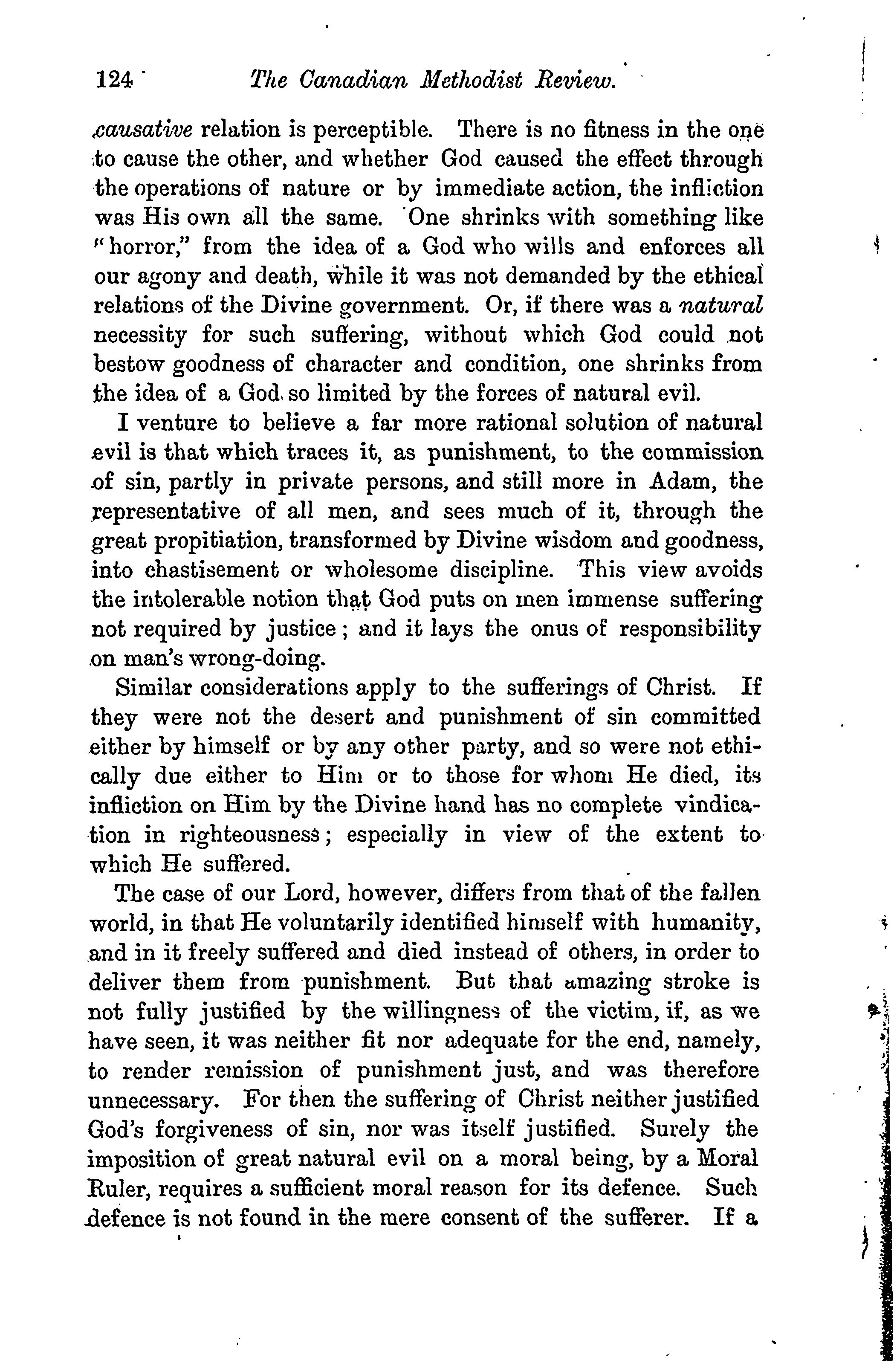 124 The Canadian Methodist Review.

causative relation is perceptible. There is no fitness in the one to cause the other, and whether God caused the effect through the operations of nature or by immediate action, the infliction was His own all the same. One shrinks with something like "horror," from the idea of a God who wills and enforces all our agony and death, while it was not demanded by the ethical relations of the Divine government. Or, if there was a natural necessity for such suffering, without which God could not bestow goodness of character and condition, one shrinks from the idea of a God so limited by the forces of natural evil.

I venture to believe a far more rational solution of natural evil is that which traces it, as punishment, to the commission of sin, partly in private persons, and still more in Adam, the representative of all men, and sees much of it, through the great propitiation, transformed by Divine wisdom and goodness, into chastisement or wholesome discipline. This view avoids the intolerable notion that God puts on men immense suffering not required by justice; and it lays the onus of responsibility on man's wrong-doing.

Similar considerations apply to the sufferings of Christ. If they were not the desert and punishment of sin committed either by himself or by any other party, and so were not ethically due either to Him or to those for whom He died, its infliction on Him by the Divine hand has no complete vindication in righteousness; especially in view of the extent to which He suffered.

The case of our Lord, however, differs from that of the fallen world, in that He voluntarily identified himself with humanity, and in it freely suffered and died instead of others, in order to deliver them from punishment. But that amazing stroke is not fully justified by the willingness of the victim, if, as we have seen, it was neither fit nor adequate for the end, namely, to render remission of punishment just, and was therefore unnecessary. For then the suffering of Christ neither justified God's forgiveness of sin, nor was itself justified. Surely the imposition of great natural evil on a moral being, by a Moral Ruler, requires a sufficient moral reason for its defence. Such defence is not found in the mere consent of the sufferer. If a